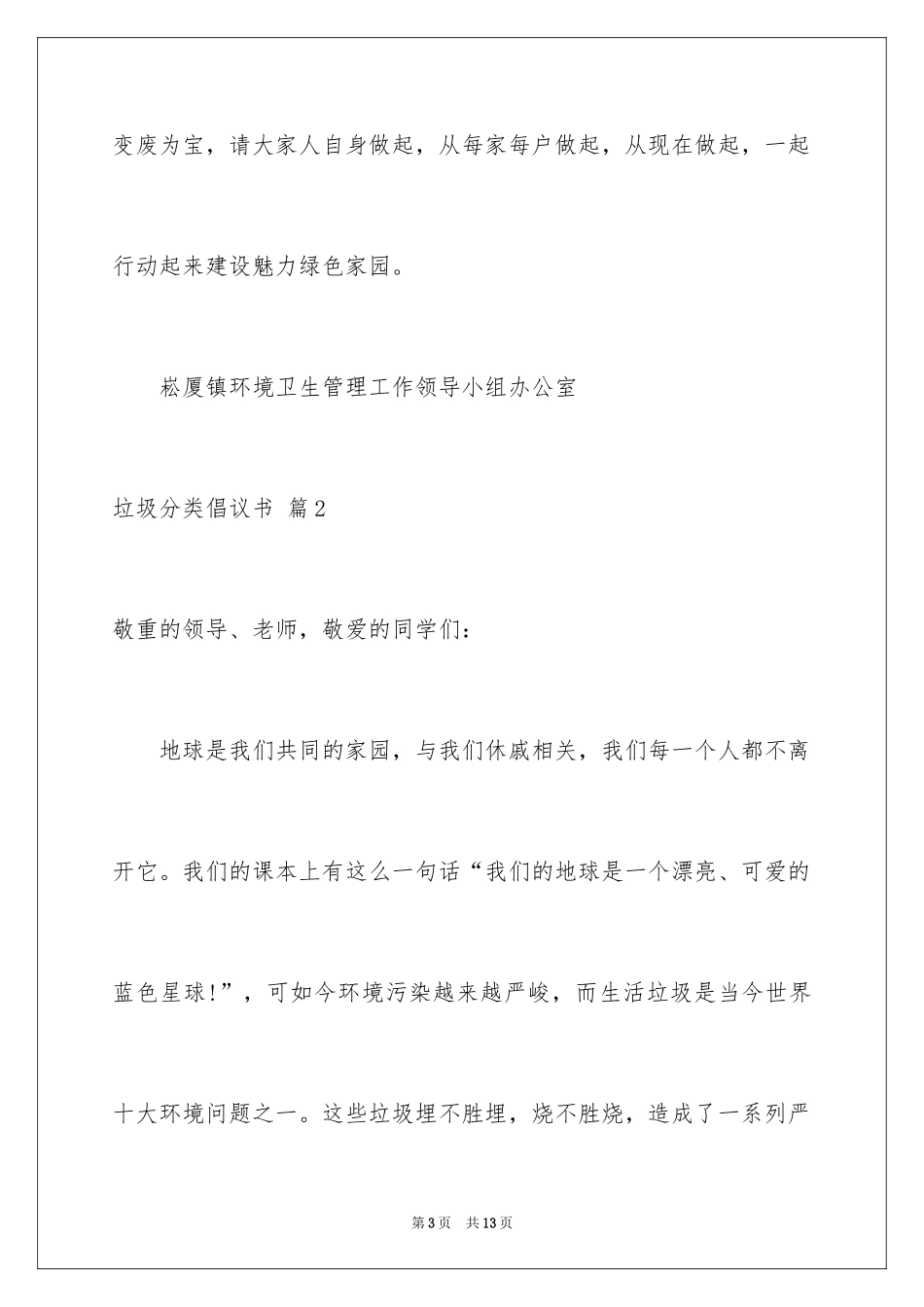 变废为宝，请大家人自身做起，从每家每户做起，从现在做起，一起行动起来建设魅力绿色家园。

崧厦镇环境卫生管理工作领导小组办公室

垃圾分类倡议书 篇2

敬重的领导、老师，敬爱的同学们：

地球是我们共同的家园，与我们休戚相关，我们每一个人都不离开它。我们的课本上有这么一句话“我们的地球是一个漂亮、可爱的蓝色星球!”，可如今环境污染越来越严峻，而生活垃圾是当今世界十大环境问题之一。这些垃圾埋不胜埋，烧不胜烧，造成了一系列严

第3页 共13页